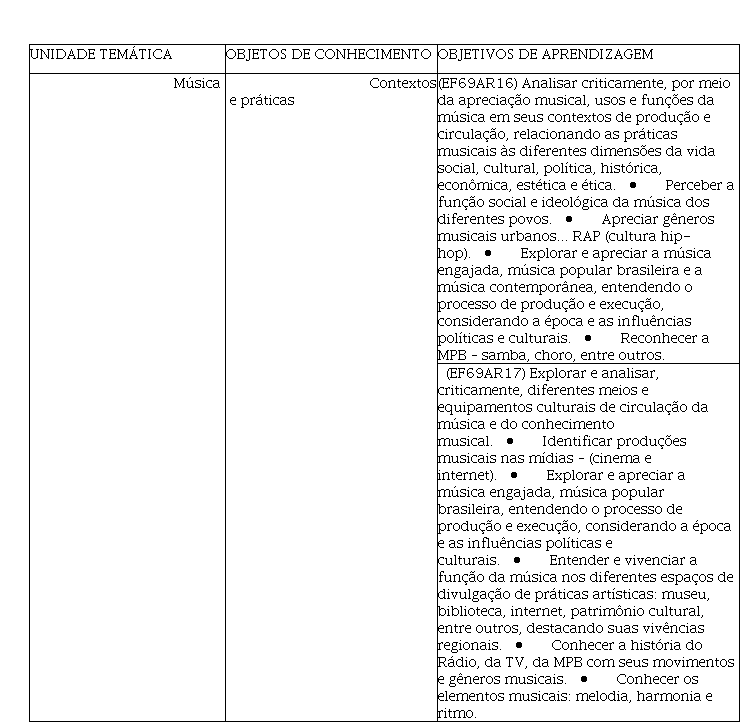 | UNIDADE TEMÁTICA | OBJETOS DE CONHECIMENTO | OBJETIVOS DE APRENDIZAGEM |
|---|---|---|
| Música | Contextos e práticas | (EF69AR16) Analisar criticamente, por meio da apreciação musical, usos e funções da música em seus contextos de produção e circulação, relacionando as práticas musicais às diferentes dimensões da vida social, cultural, política, histórica, econômica, estética e ética. • Perceber a função social e ideológica da música dos diferentes povos. • Apreciar gêneros musicais urbanos... RAP (cultura hip-hop). • Explorar e apreciar a música engajada, música popular brasileira e a música contemporânea, entendendo o processo de produção e execução, considerando a época e as influências políticas e culturais. • Reconhecer a MPB - samba, choro, entre outros. |
| | | (EF69AR17) Explorar e analisar, criticamente, diferentes meios e equipamentos culturais de circulação da música e do conhecimento musical. • Identificar produções musicais nas mídias - (cinema e internet). • Explorar e apreciar a música engajada, música popular brasileira, entendendo o processo de produção e execução, considerando a época e as influências políticas e culturais. • Entender e vivenciar a função da música nos diferentes espaços de divulgação de práticas artísticas: museu, biblioteca, internet, patrimônio cultural, entre outros, destacando suas vivências regionais. • Conhecer a história do Rádio, da TV, da MPB com seus movimentos e gêneros musicais. • Conhecer os elementos musicais: melodia, harmonia e ritmo. |